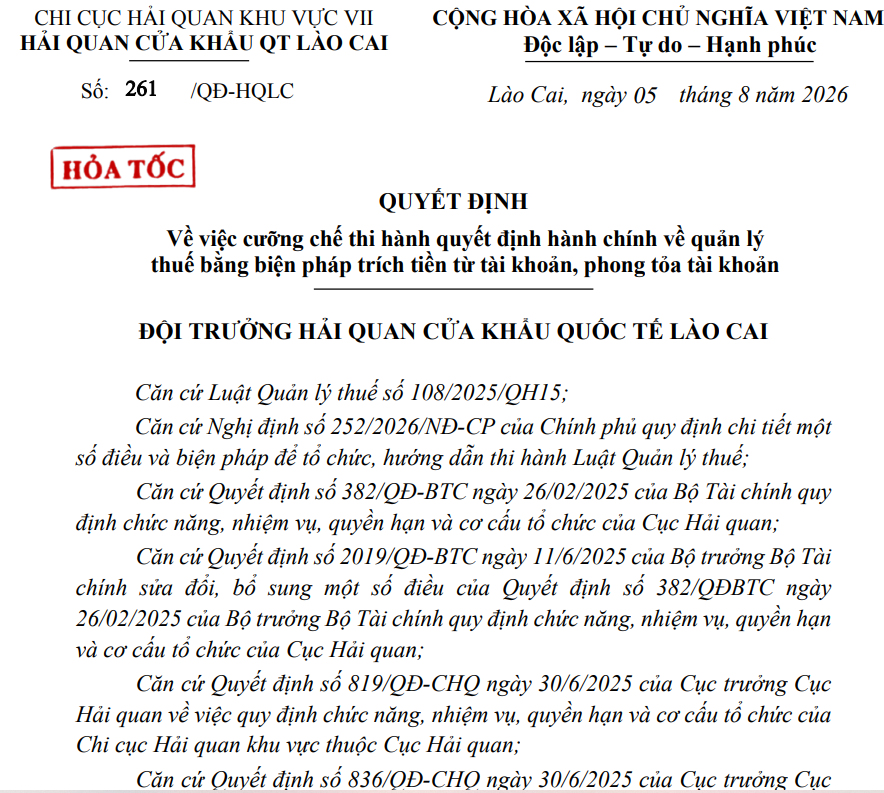 CHI CỤC HẢI QUAN KHU VỰC VII
HẢI QUAN CỬA KHẨU QT LÀO CAI

Số: 261 /QĐ-HQLC

CỘNG HÒA XÃ HỘI CHỦ NGHĨA VIỆT NAM
Độc lập – Tự do – Hạnh phúc

Lào Cai, ngày 05 tháng 8 năm 2026

HỎA TỐC

QUYẾT ĐỊNH
Về việc cưỡng chế thi hành quyết định hành chính về quản lý thuế bằng biện pháp trích tiền từ tài khoản, phong tỏa tài khoản

ĐỘI TRƯỞNG HẢI QUAN CỬA KHẨU QUỐC TẾ LÀO CAI

Căn cứ Luật Quản lý thuế số 108/2025/QH15;

Căn cứ Nghị định số 252/2026/NĐ-CP của Chính phủ quy định chi tiết một số điều và biện pháp để tổ chức, hướng dẫn thi hành Luật Quản lý thuế;

Căn cứ Quyết định số 382/QĐ-BTC ngày 26/02/2025 của Bộ Tài chính quy định chức năng, nhiệm vụ, quyền hạn và cơ cấu tổ chức của Cục Hải quan;

Căn cứ Quyết định số 2019/QĐ-BTC ngày 11/6/2025 của Bộ trưởng Bộ Tài chính sửa đổi, bổ sung một số điều của Quyết định số 382/QĐBTC ngày 26/02/2025 của Bộ trưởng Bộ Tài chính quy định chức năng, nhiệm vụ, quyền hạn và cơ cấu tổ chức của Cục Hải quan;

Căn cứ Quyết định số 819/QĐ-CHQ ngày 30/6/2025 của Cục trưởng Cục Hải quan về việc quy định chức năng, nhiệm vụ, quyền hạn và cơ cấu tổ chức của Chi cục Hải quan khu vực thuộc Cục Hải quan;

Căn cứ Quyết định số 836/QĐ-CHQ ngày 30/6/2025 của Cục trưởng Cục